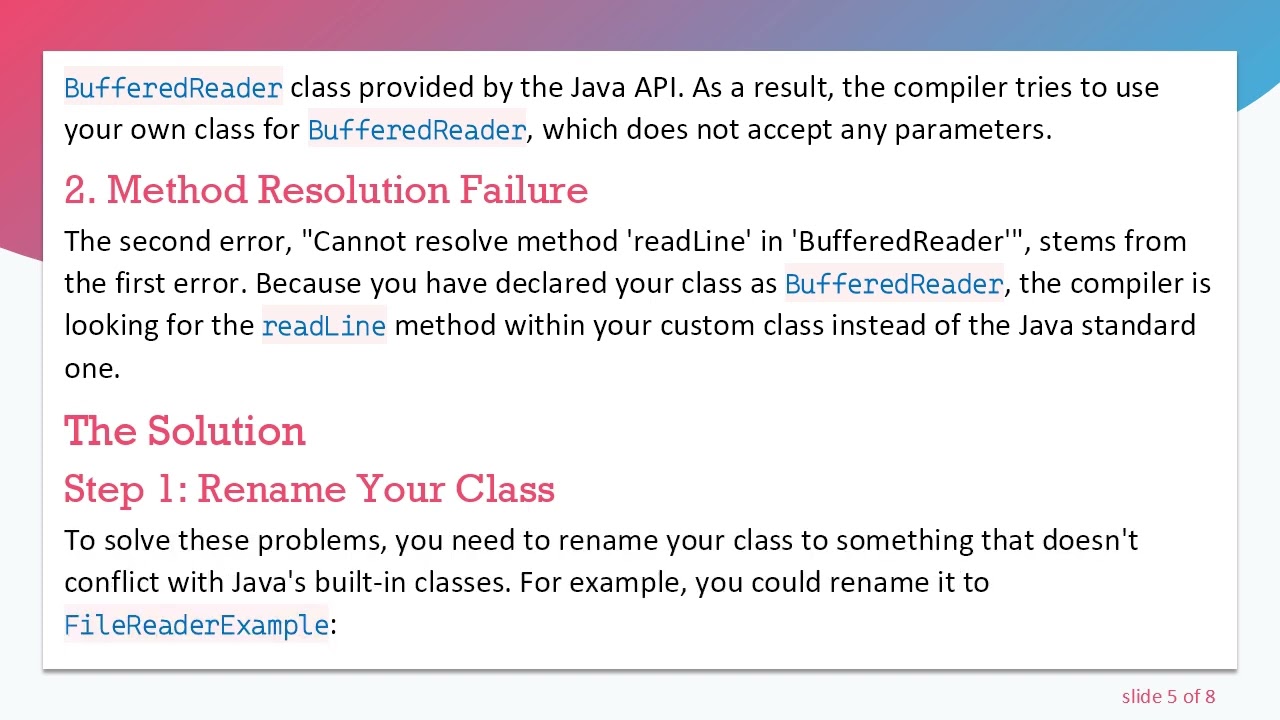 BufferedReader class provided by the Java API. As a result, the compiler tries to use your own class for BufferedReader, which does not accept any parameters.

2. Method Resolution Failure

The second error, "Cannot resolve method 'readLine' in 'BufferedReader'", stems from the first error. Because you have declared your class as BufferedReader, the compiler is looking for the readLine method within your custom class instead of the Java standard one.

The Solution

Step 1: Rename Your Class

To solve these problems, you need to rename your class to something that doesn't conflict with Java's built-in classes. For example, you could rename it to FileReaderExample:

slide 5 of 8